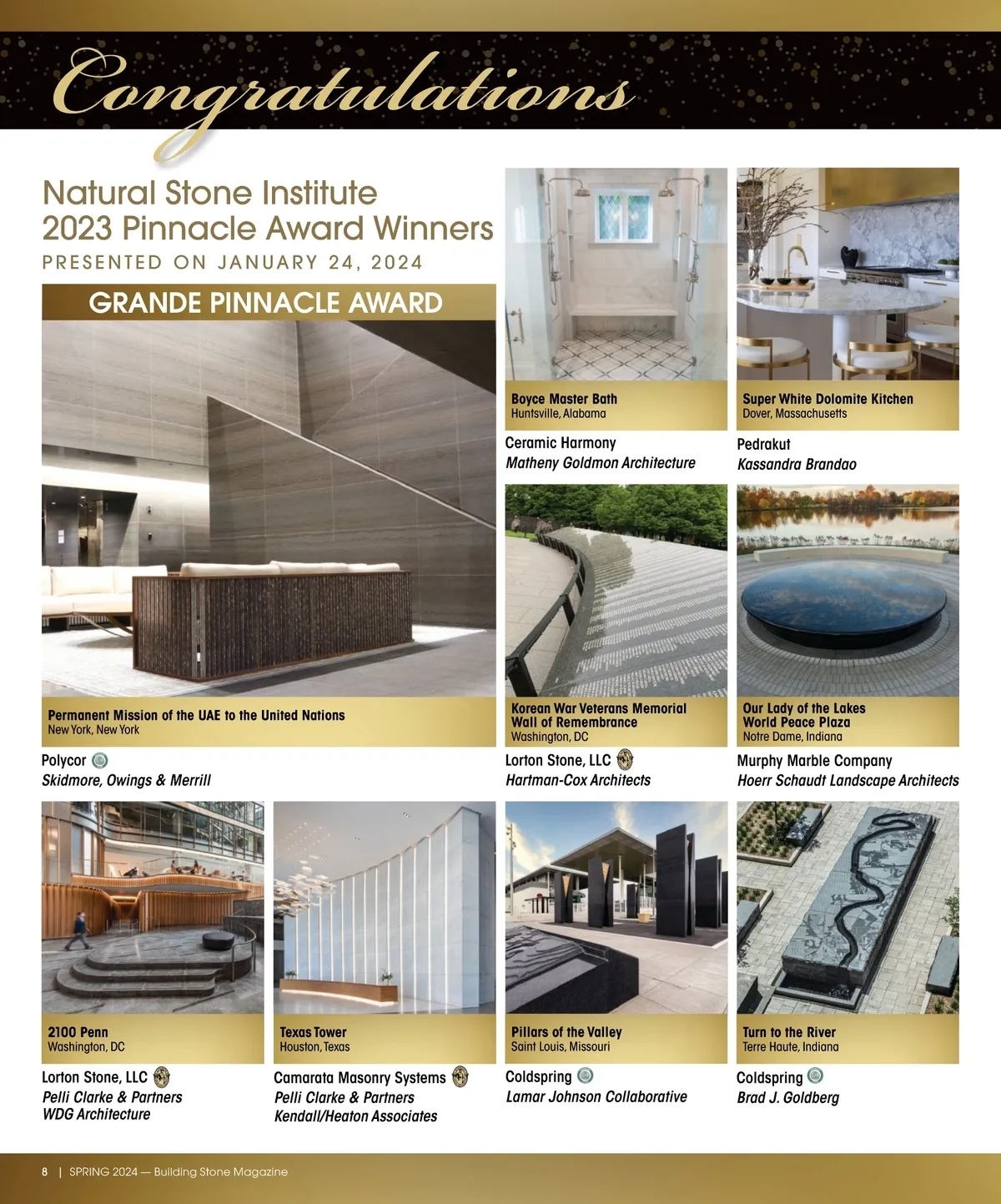 Congratulations

Natural Stone Institute
2023 Pinnacle Award Winners
PRESENTED ON JANUARY 24, 2024

GRANDE PINNACLE AWARD

Permanent Mission of the UAE to the United Nations
New York, New York

Polycor
Skidmore, Owings & Merrill

Boyce Master Bath
Huntsville, Alabama

Ceramic Harmony
Matheny Goldmon Architecture

Super White Dolomite Kitchen
Dover, Massachusetts

Pedrakut
Kassandra Brandao

Korean War Veterans Memorial Wall of Remembrance
Washington, DC

Lorton Stone, LLC
Hartman-Cox Architects

Our Lady of the Lakes World Peace Plaza
Notre Dame, Indiana

Murphy Marble Company
Hoerr Schaudt Landscape Architects

2100 Penn
Washington, DC

Lorton Stone, LLC
Pelli Clarke & Partners
WDG Architecture

Texas Tower
Houston, Texas

Camarata Masonry Systems
Pelli Clarke & Partners
Kendall/Heaton Associates

Pillars of the Valley
Saint Louis, Missouri

Coldspring
Lamar Johnson Collaborative

Turn to the River
Terre Haute, Indiana

Coldspring
Brad J. Goldberg

8 | SPRING 2024 — Building Stone Magazine